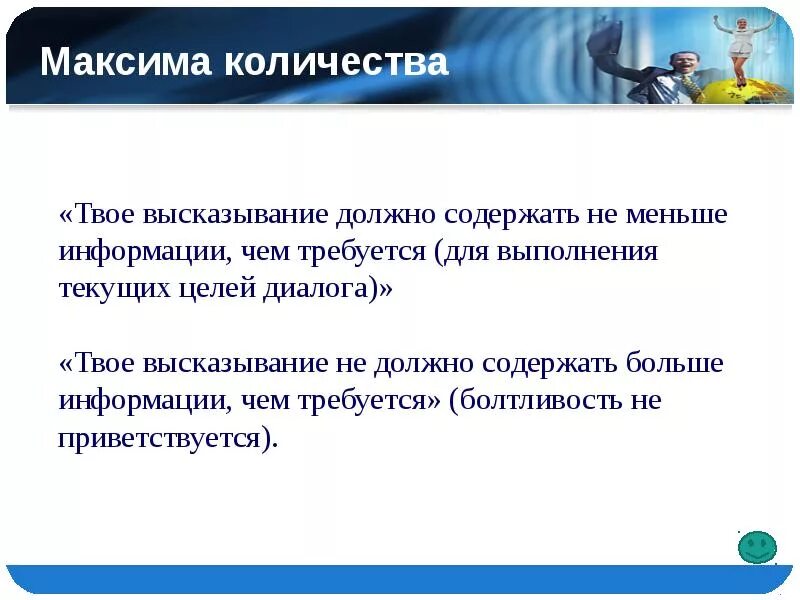 Максима количества

«Твое высказывание должно содержать не меньше информации, чем требуется (для выполнения текущих целей диалога)»

«Твое высказывание не должно содержать больше информации, чем требуется» (болтливость не приветствуется).